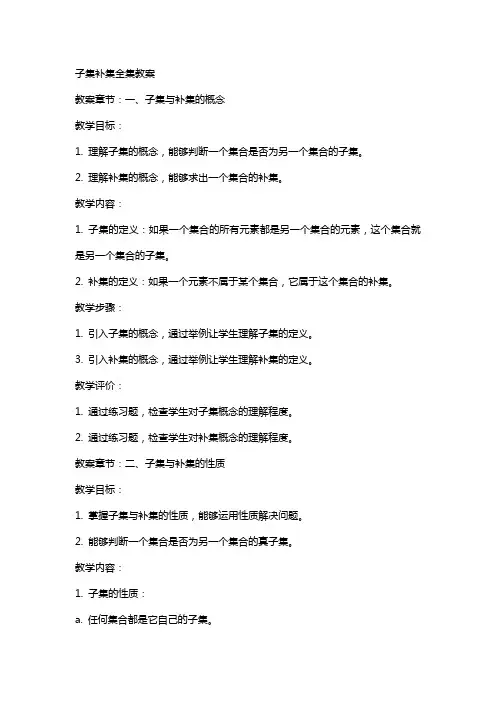 子集补集全集教案

教案章节：一、子集与补集的概念

教学目标：

1. 理解子集的概念，能够判断一个集合是否为另一个集合的子集。

2. 理解补集的概念，能够求出一个集合的补集。

教学内容：

1. 子集的定义：如果一个集合的所有元素都是另一个集合的元素，这个集合就是另一个集合的子集。

2. 补集的定义：如果一个元素不属于某个集合，它属于这个集合的补集。

教学步骤：

1. 引入子集的概念，通过举例让学生理解子集的定义。

3. 引入补集的概念，通过举例让学生理解补集的定义。

教学评价：

1. 通过练习题，检查学生对子集概念的理解程度。

2. 通过练习题，检查学生对补集概念的理解程度。

教案章节：二、子集与补集的性质

教学目标：

1. 掌握子集与补集的性质，能够运用性质解决问题。

2. 能够判断一个集合是否为另一个集合的真子集。

教学内容：

1. 子集的性质：

a. 任何集合都是它自己的子集。